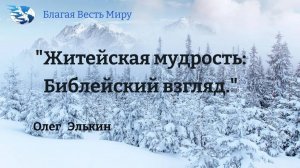 Благая Весть Миру

"Житейская мудрость: Библейский взгляд."

Олег Элькин